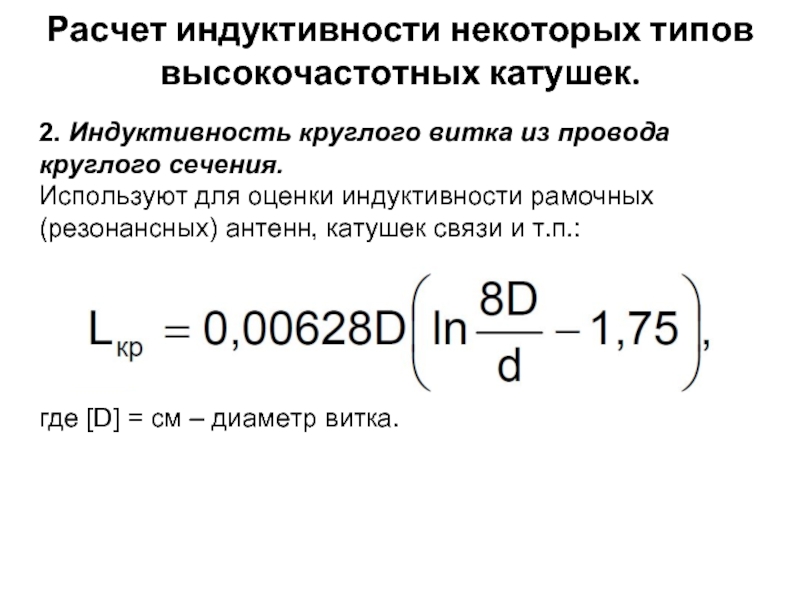 Расчет индуктивности некоторых типов высокочастотных катушек.

2. Индуктивность круглого витка из провода круглого сечения.
Используют для оценки индуктивности рамочных (резонансных) антенн, катушек связи и т.п.:

$L_{кр} = 0,00628D\left(\ln\frac{8D}{d} - 1,75\right),$

где [D] = см – диаметр витка.